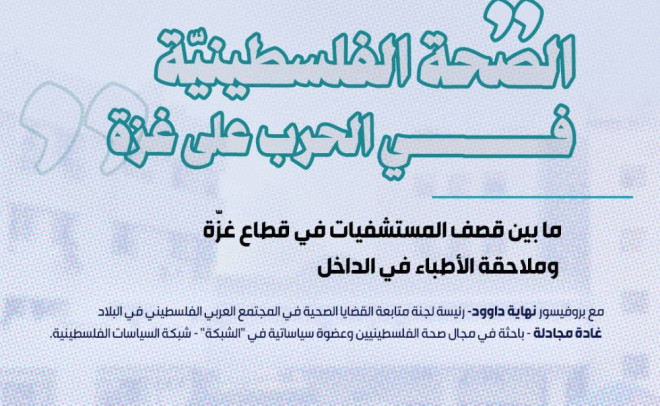 الصّحة الفلسطينيّة
فـــي الحرب على غزة

ما بين قصف المستشفيات في قطاع غزّة
وملاحقة الأطباء في الداخل

مع بروفيسور نهاية داوود- رئيسة لجنة متابعة القضايا الصحية في المجتمع العربي الفلسطيني في البلاد
غادة مجادلة - باحثة في مجال صحة الفلسطينيين وعضوة سياساتية في "الشبكة" - شبكة السياسات الفلسطينية.